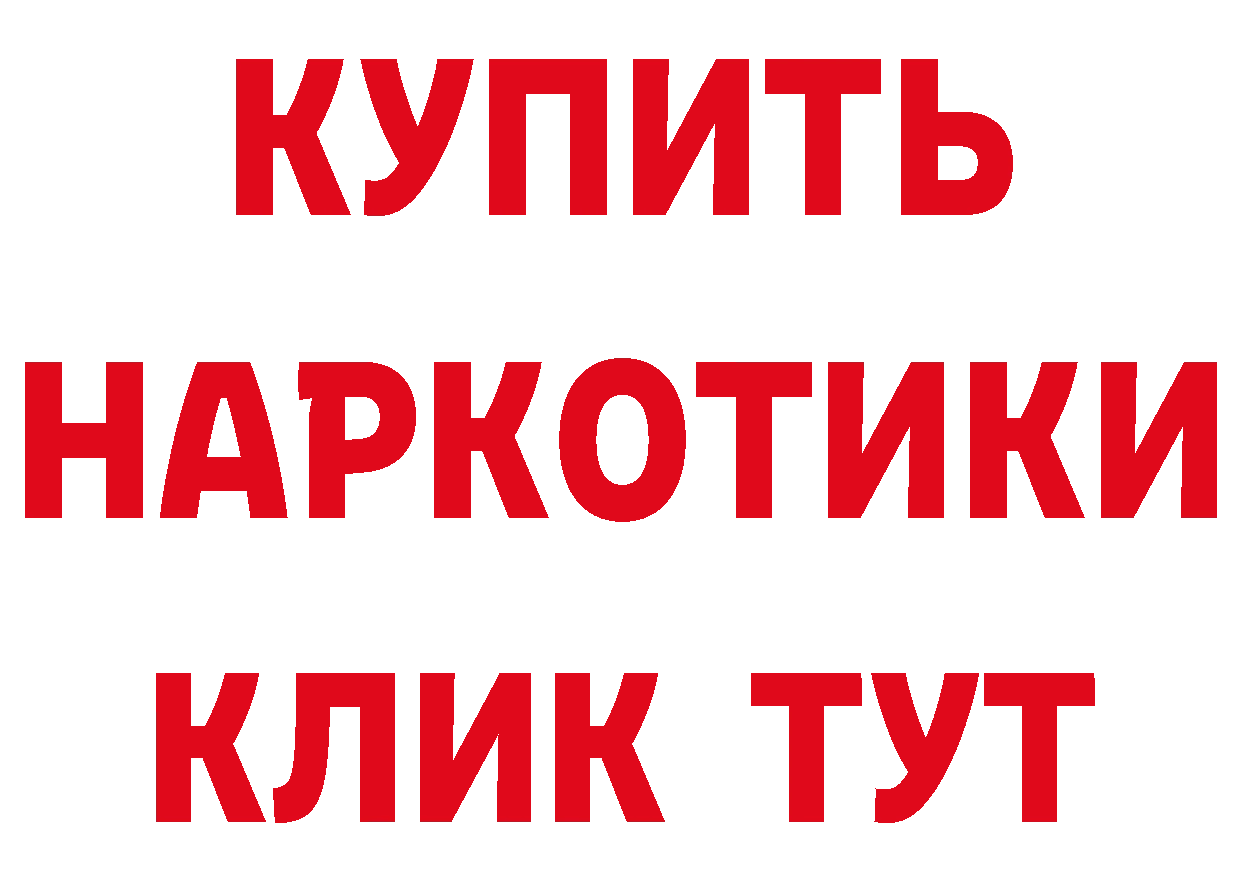 КУПИТЬ НАРКОТИКИ КЛИК ТУТ